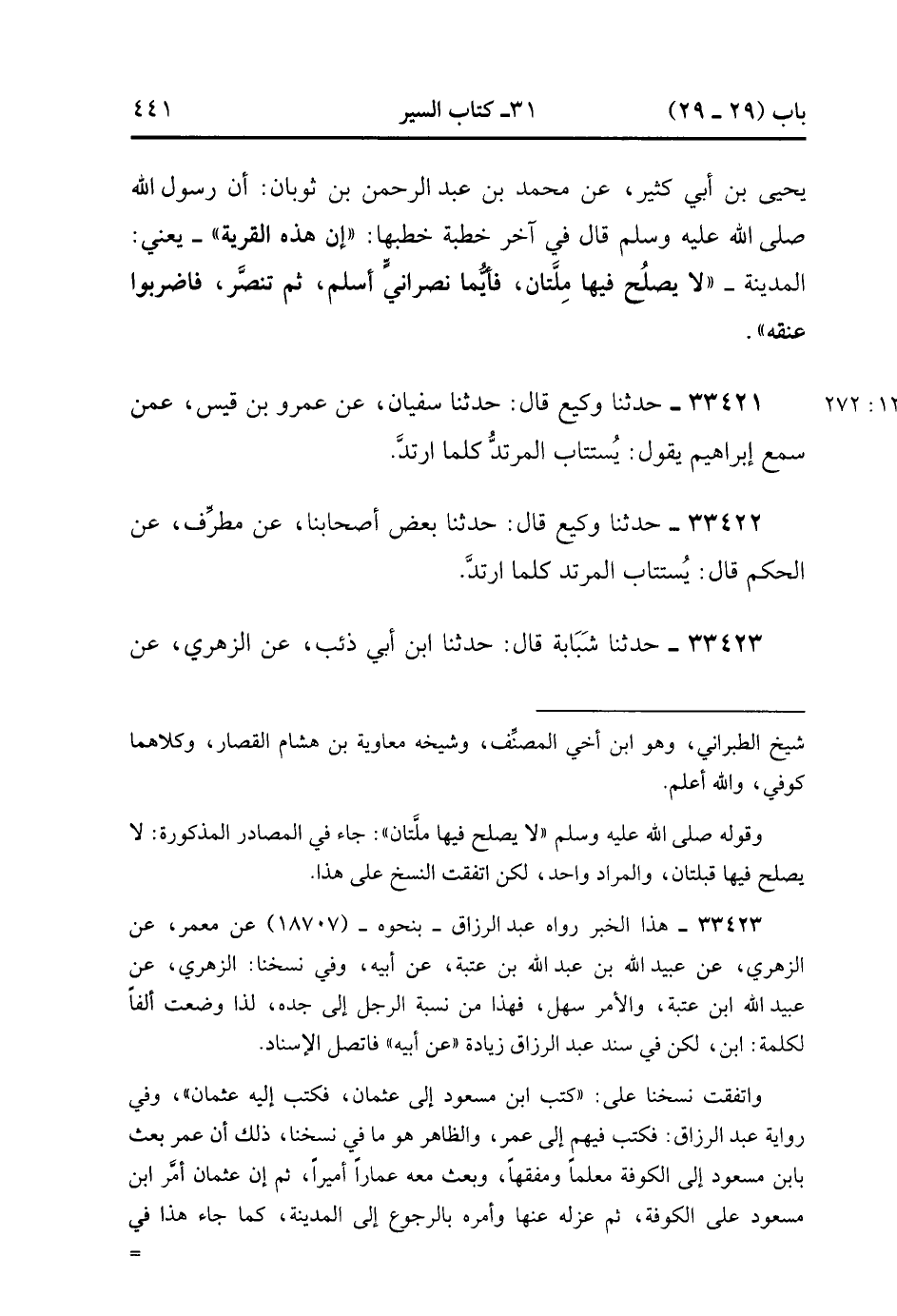 باب (٢٩ ـ ٢٩)　　٣١ـ كتاب السير　　٤٤١

يحيى بن أبي كثير، عن محمد بن عبد الرحمن بن ثوبان: أن رسول الله صلى الله عليه وسلم قال في آخر خطبة خطبها: «إن هذه القرية» ـ يعني: المدينة ـ «لا يصلُح فيها مِلَّتان، فأيُّما نصرانيٍّ أسلم، ثم تنصَّر، فاضربوا عنقه».

١٢ : ٢٧٢　٣٣٤٢١ ـ حدثنا وكيع قال: حدثنا سفيان، عن عمرو بن قيس، عمن سمع إبراهيم يقول: يُستتاب المرتدُّ كلما ارتدَّ.

٣٣٤٢٢ ـ حدثنا وكيع قال: حدثنا بعض أصحابنا، عن مطرِّف، عن الحكم قال: يُستتاب المرتد كلما ارتدَّ.

٣٣٤٢٣ ـ حدثنا شَبَابة قال: حدثنا ابن أبي ذئب، عن الزهري، عن

شيخ الطبراني، وهو ابن أخي المصنِّف، وشيخه معاوية بن هشام القصار، وكلاهما كوفي، والله أعلم.

وقوله صلى الله عليه وسلم «لا يصلح فيها ملَّتان»: جاء في المصادر المذكورة: لا يصلح فيها قبلتان، والمراد واحد، لكن اتفقت النسخ على هذا.

٣٣٤٢٣ ـ هذا الخبر رواه عبد الرزاق ـ بنحوه ـ (١٨٧٠٧) عن معمر، عن الزهري، عن عبيد الله بن عبد الله بن عتبة، عن أبيه، وفي نسخنا: الزهري، عن عبيد الله ابن عتبة، والأمر سهل، فهذا من نسبة الرجل إلى جده، لذا وضعت ألفاً لكلمة: ابن، لكن في سند عبد الرزاق زيادة «عن أبيه» فاتصل الإسناد.

واتفقت نسخنا على: «كتب ابن مسعود إلى عثمان، فكتب إليه عثمان»، وفي رواية عبد الرزاق: فكتب فيهم إلى عمر، والظاهر هو ما في نسخنا، ذلك أن عمر بعث بابن مسعود إلى الكوفة معلماً ومفقهاً، وبعث معه عماراً أميراً، ثم إن عثمان أمَّر ابن مسعود على الكوفة، ثم عزله عنها وأمره بالرجوع إلى المدينة، كما جاء هذا في
=